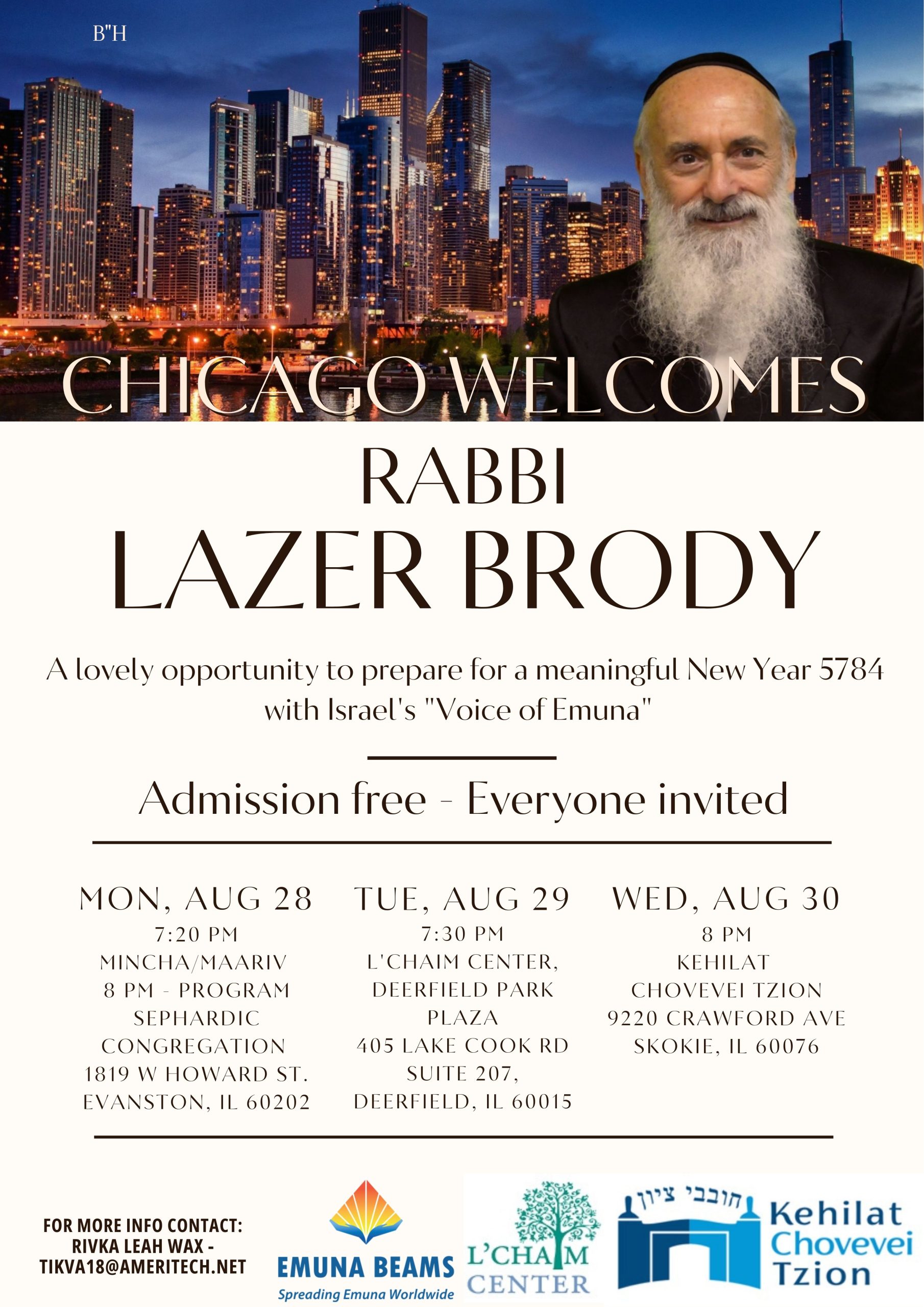 B"H

CHICAGO WELCOMES

RABBI
LAZER BRODY

A lovely opportunity to prepare for a meaningful New Year 5784 with Israel's "Voice of Emuna"

Admission free - Everyone invited

MON, AUG 28
7:20 PM
MINCHA/MAARIV
8 PM - PROGRAM
SEPHARDIC
CONGREGATION
1819 W HOWARD ST.
EVANSTON, IL 60202

TUE, AUG 29
7:30 PM
L'CHAIM CENTER,
DEERFIELD PARK
PLAZA
405 LAKE COOK RD
SUITE 207,
DEERFIELD, IL 60015

WED, AUG 30
8 PM
KEHILAT
CHOVEVEI TZION
9220 CRAWFORD AVE
SKOKIE, IL 60076

FOR MORE INFO CONTACT:
RIVKA LEAH WAX -
TIKVA18@AMERITECH.NET

EMUNA BEAMS
Spreading Emuna Worldwide

L'CHAIM
CENTER

חובבי ציון
Kehilat
Chovevei
Tzion